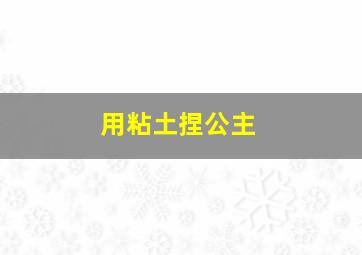 用粘土捏公主